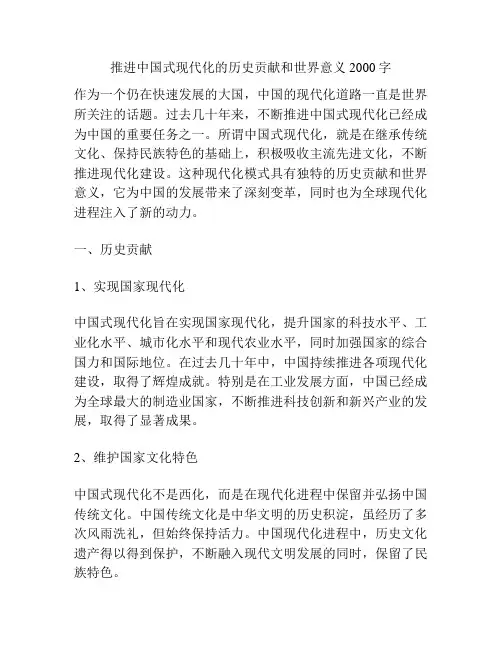 推进中国式现代化的历史贡献和世界意义 2000 字

作为一个仍在快速发展的大国，中国的现代化道路一直是世界所关注的话题。过去几十年来，不断推进中国式现代化已经成为中国的重要任务之一。所谓中国式现代化，就是在继承传统文化、保持民族特色的基础上，积极吸收主流先进文化，不断推进现代化建设。这种现代化模式具有独特的历史贡献和世界意义，它为中国的发展带来了深刻变革，同时也为全球现代化进程注入了新的动力。

一、历史贡献

1、实现国家现代化

中国式现代化旨在实现国家现代化，提升国家的科技水平、工业化水平、城市化水平和现代农业水平，同时加强国家的综合国力和国际地位。在过去几十年中，中国持续推进各项现代化建设，取得了辉煌成就。特别是在工业发展方面，中国已经成为全球最大的制造业国家，不断推进科技创新和新兴产业的发展，取得了显著成果。

2、维护国家文化特色

中国式现代化不是西化，而是在现代化进程中保留并弘扬中国传统文化。中国传统文化是中华文明的历史积淀，虽经历了多次风雨洗礼，但始终保持活力。中国现代化进程中，历史文化遗产得以得到保护，不断融入现代文明发展的同时，保留了民族特色。